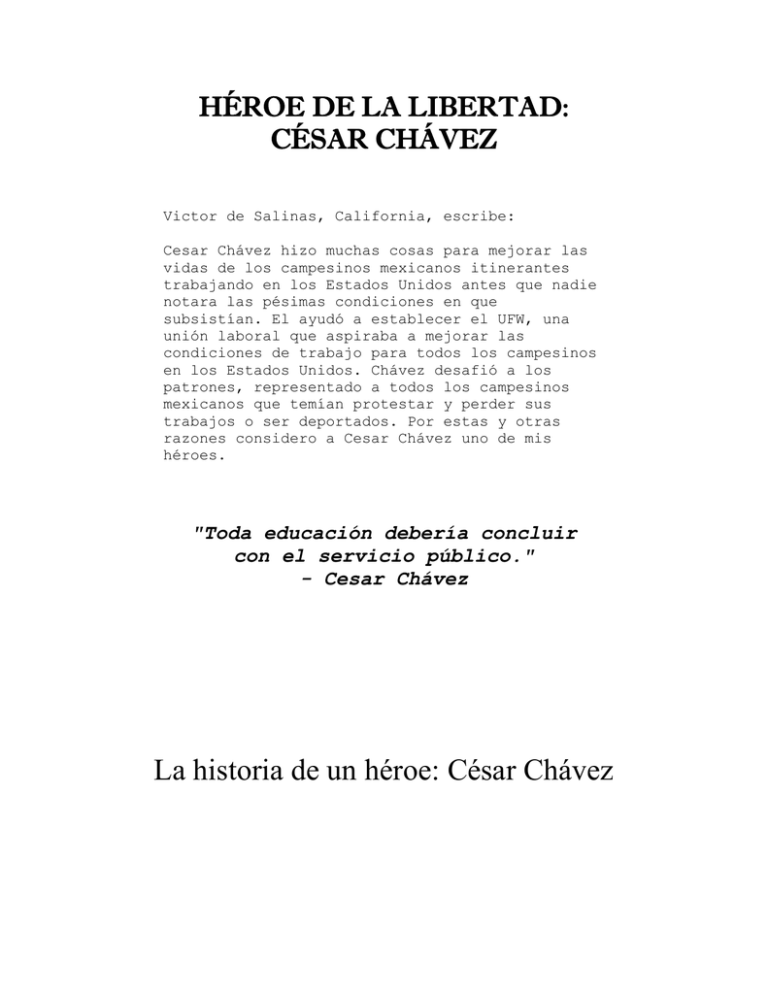 HÉROE DE LA LIBERTAD:
CÉSAR CHÁVEZ

Victor de Salinas, California, escribe:

Cesar Chávez hizo muchas cosas para mejorar las vidas de los campesinos mexicanos itinerantes trabajando en los Estados Unidos antes que nadie notara las pésimas condiciones en que subsistían. El ayudó a establecer el UFW, una unión laboral que aspiraba a mejorar las condiciones de trabajo para todos los campesinos en los Estados Unidos. Chávez desafió a los patrones, representado a todos los campesinos mexicanos que temían protestar y perder sus trabajos o ser deportados. Por estas y otras razones considero a Cesar Chávez uno de mis héroes.

"Toda educación debería concluir con el servicio público."
- Cesar Chávez

La historia de un héroe: César Chávez